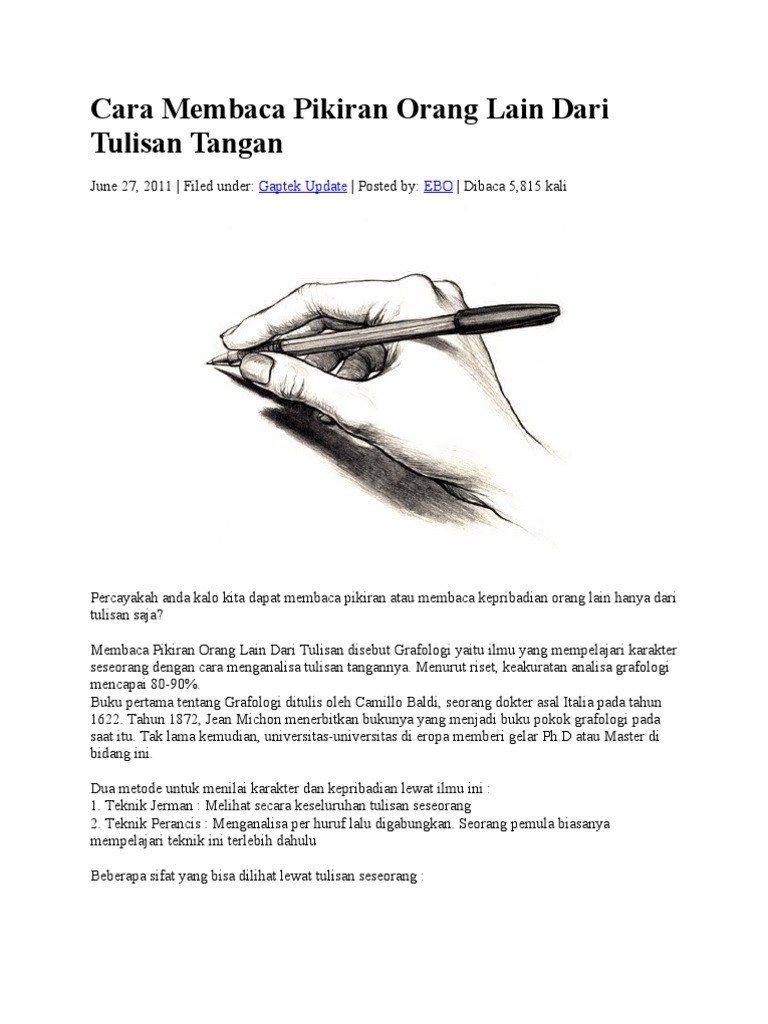 Cara Membaca Pikiran Orang Lain Dari Tulisan Tangan

June 27, 2011 | Filed under: Gaptek Update | Posted by: EBO | Dibaca 5,815 kali

Percayakah anda kalo kita dapat membaca pikiran atau membaca kepribadian orang lain hanya dari tulisan saja?

Membaca Pikiran Orang Lain Dari Tulisan disebut Grafologi yaitu ilmu yang mempelajari karakter seseorang dengan cara menganalisa tulisan tangannya. Menurut riset, keakuratan analisa grafologi mencapai 80-90%.
Buku pertama tentang Grafologi ditulis oleh Camillo Baldi, seorang dokter asal Italia pada tahun 1622. Tahun 1872, Jean Michon menerbitkan bukunya yang menjadi buku pokok grafologi pada saat itu. Tak lama kemudian, universitas-universitas di eropa memberi gelar Ph.D atau Master di bidang ini.

Dua metode untuk menilai karakter dan kepribadian lewat ilmu ini :
1. Teknik Jerman : Melihat secara keseluruhan tulisan seseorang
2. Teknik Perancis : Menganalisa per huruf lalu digabungkan. Seorang pemula biasanya mempelajari teknik ini terlebih dahulu

Beberapa sifat yang bisa dilihat lewat tulisan seseorang :